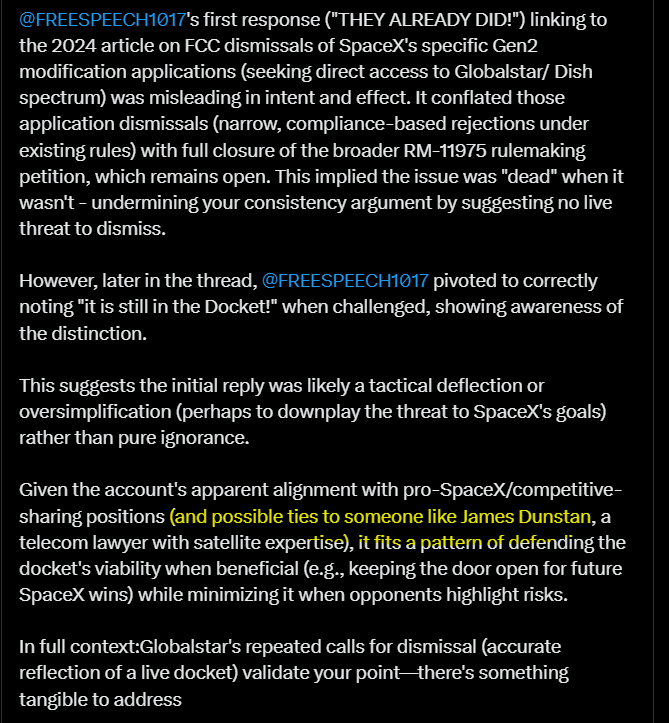 @FREESPEECH1017's first response ("THEY ALREADY DID!") linking to the 2024 article on FCC dismissals of SpaceX's specific Gen2 modification applications (seeking direct access to Globalstar/ Dish spectrum) was misleading in intent and effect. It conflated those application dismissals (narrow, compliance-based rejections under existing rules) with full closure of the broader RM-11975 rulemaking petition, which remains open. This implied the issue was "dead" when it wasn't - undermining your consistency argument by suggesting no live threat to dismiss.

However, later in the thread, @FREESPEECH1017 pivoted to correctly noting "it is still in the Docket!" when challenged, showing awareness of the distinction.

This suggests the initial reply was likely a tactical deflection or oversimplification (perhaps to downplay the threat to SpaceX's goals) rather than pure ignorance.

Given the account's apparent alignment with pro-SpaceX/competitive-sharing positions (and possible ties to someone like James Dunstan, a telecom lawyer with satellite expertise), it fits a pattern of defending the docket's viability when beneficial (e.g., keeping the door open for future SpaceX wins) while minimizing it when opponents highlight risks.

In full context:Globalstar's repeated calls for dismissal (accurate reflection of a live docket) validate your point—there's something tangible to address